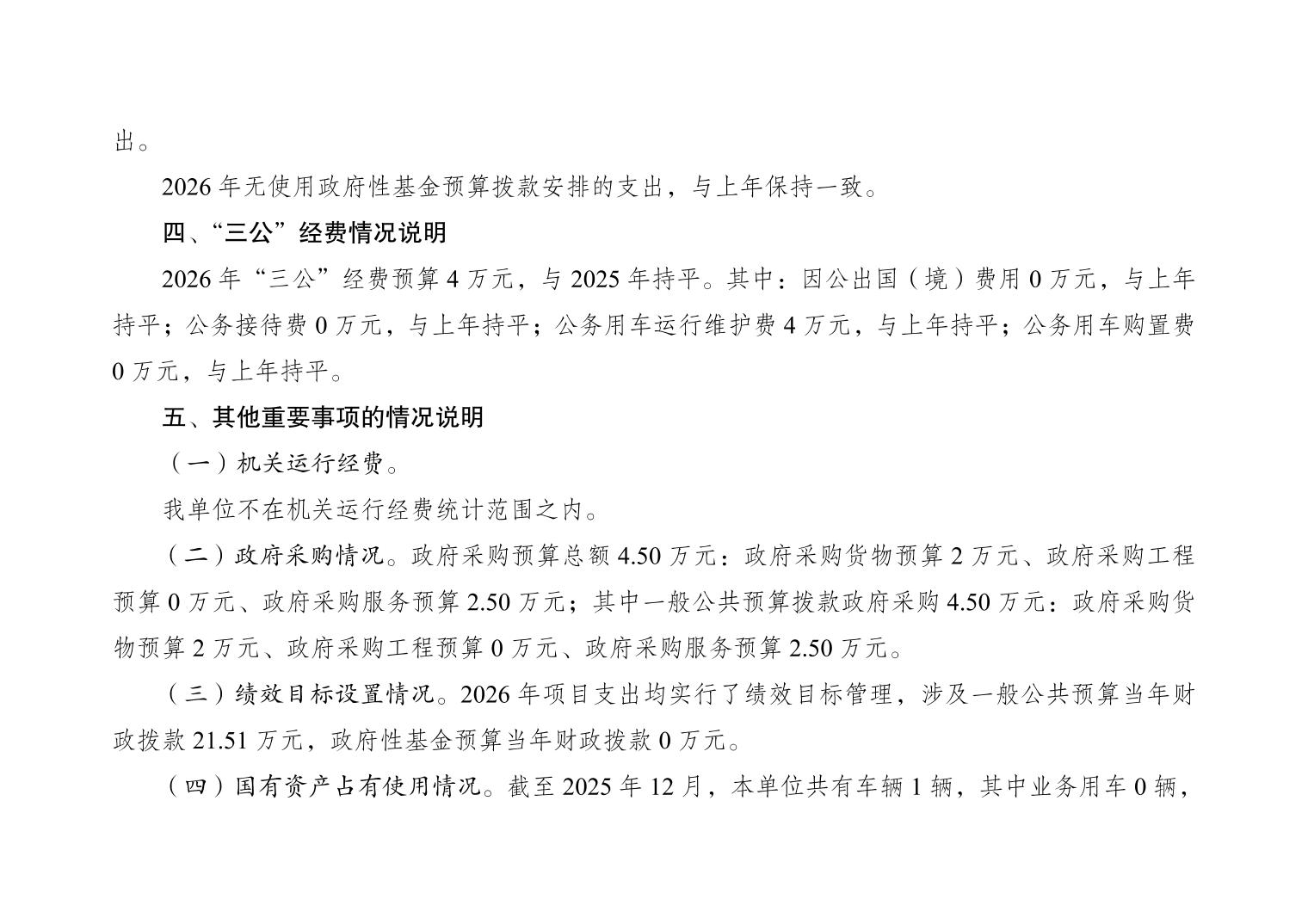 出。

2026 年无使用政府性基金预算拨款安排的支出，与上年保持一致。

四、“三公”经费情况说明

2026 年“三公”经费预算 4 万元，与 2025 年持平。其中：因公出国（境）费用 0 万元，与上年持平；公务接待费 0 万元，与上年持平；公务用车运行维护费 4 万元，与上年持平；公务用车购置费 0 万元，与上年持平。

五、其他重要事项的情况说明

（一）机关运行经费。

我单位不在机关运行经费统计范围之内。

（二）政府采购情况。政府采购预算总额 4.50 万元：政府采购货物预算 2 万元、政府采购工程预算 0 万元、政府采购服务预算 2.50 万元；其中一般公共预算拨款政府采购 4.50 万元：政府采购货物预算 2 万元、政府采购工程预算 0 万元、政府采购服务预算 2.50 万元。

（三）绩效目标设置情况。2026 年项目支出均实行了绩效目标管理，涉及一般公共预算当年财政拨款 21.51 万元，政府性基金预算当年财政拨款 0 万元。

（四）国有资产占有使用情况。截至 2025 年 12 月，本单位共有车辆 1 辆，其中业务用车 0 辆，